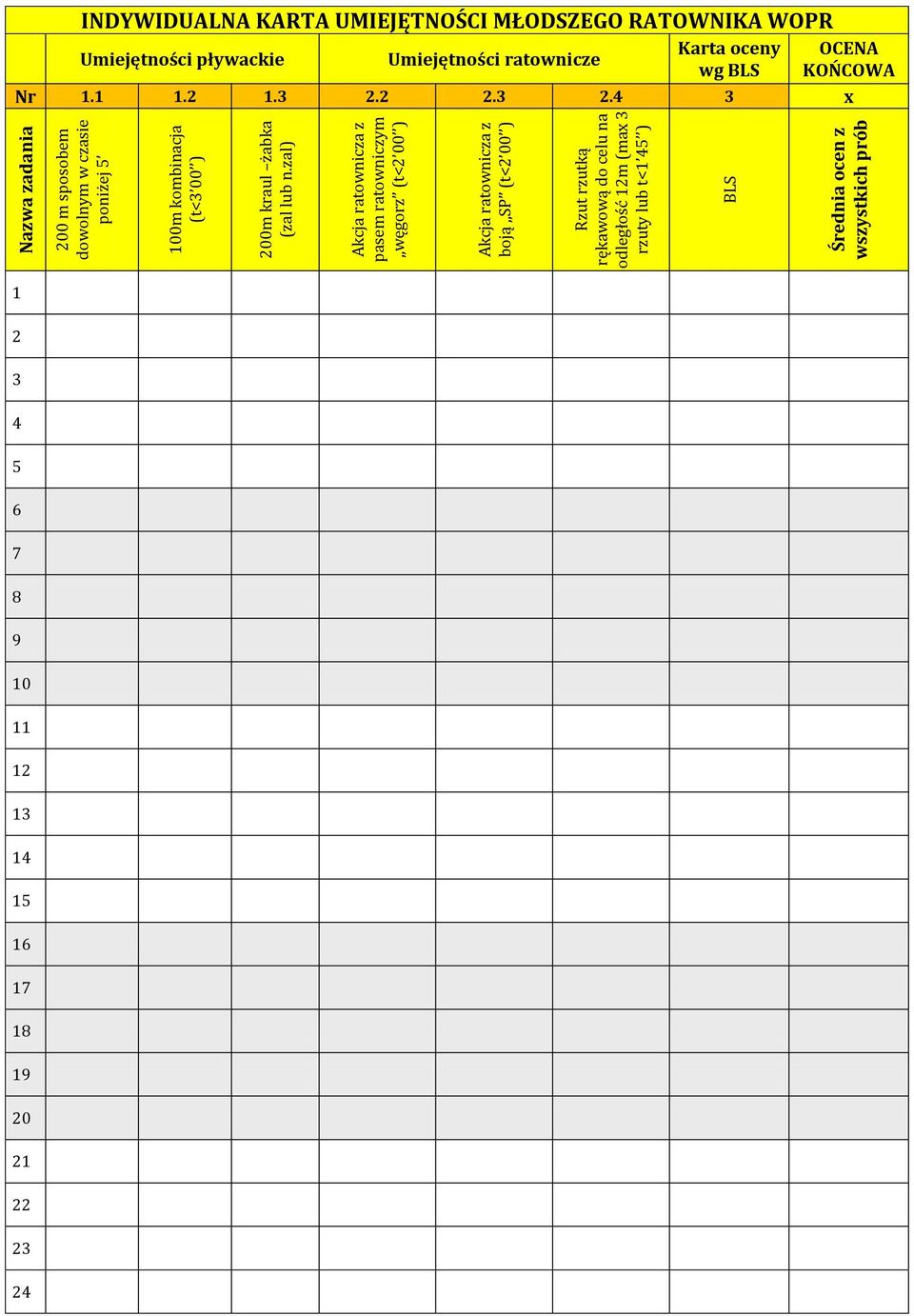 INDYWIDUALNA KARTA UMIEJĘTNOŚCI MŁODSZEGO RATOWNIKA WOPR

| | Umiejętności pływackie | | | Umiejętności ratownicze | | | Karta oceny wg BLS | OCENA KOŃCOWA |
|---|---|---|---|---|---|---|---|---|
| Nr | 1.1 | 1.2 | 1.3 | 2.2 | 2.3 | 2.4 | 3 | x |
| Nazwa zadania | 200 m sposobem dowolnym w czasie poniżej 5' | 100m kombinacja (t<3'00") | 200m kraul –żabka (zal lub n.zal) | Akcja ratownicza z pasem ratowniczym „węgorz" (t<2'00") | Akcja ratownicza z boją „SP" (t<2'00") | Rzut rzutką rękawową do celu na odległość 12m (max 3 rzuty lub t<1'45") | BLS | Średnia ocen z wszystkich prób |
| 1 | | | | | | | | |
| 2 | | | | | | | | |
| 3 | | | | | | | | |
| 4 | | | | | | | | |
| 5 | | | | | | | | |
| 6 | | | | | | | | |
| 7 | | | | | | | | |
| 8 | | | | | | | | |
| 9 | | | | | | | | |
| 10 | | | | | | | | |
| 11 | | | | | | | | |
| 12 | | | | | | | | |
| 13 | | | | | | | | |
| 14 | | | | | | | | |
| 15 | | | | | | | | |
| 16 | | | | | | | | |
| 17 | | | | | | | | |
| 18 | | | | | | | | |
| 19 | | | | | | | | |
| 20 | | | | | | | | |
| 21 | | | | | | | | |
| 22 | | | | | | | | |
| 23 | | | | | | | | |
| 24 | | | | | | | | |